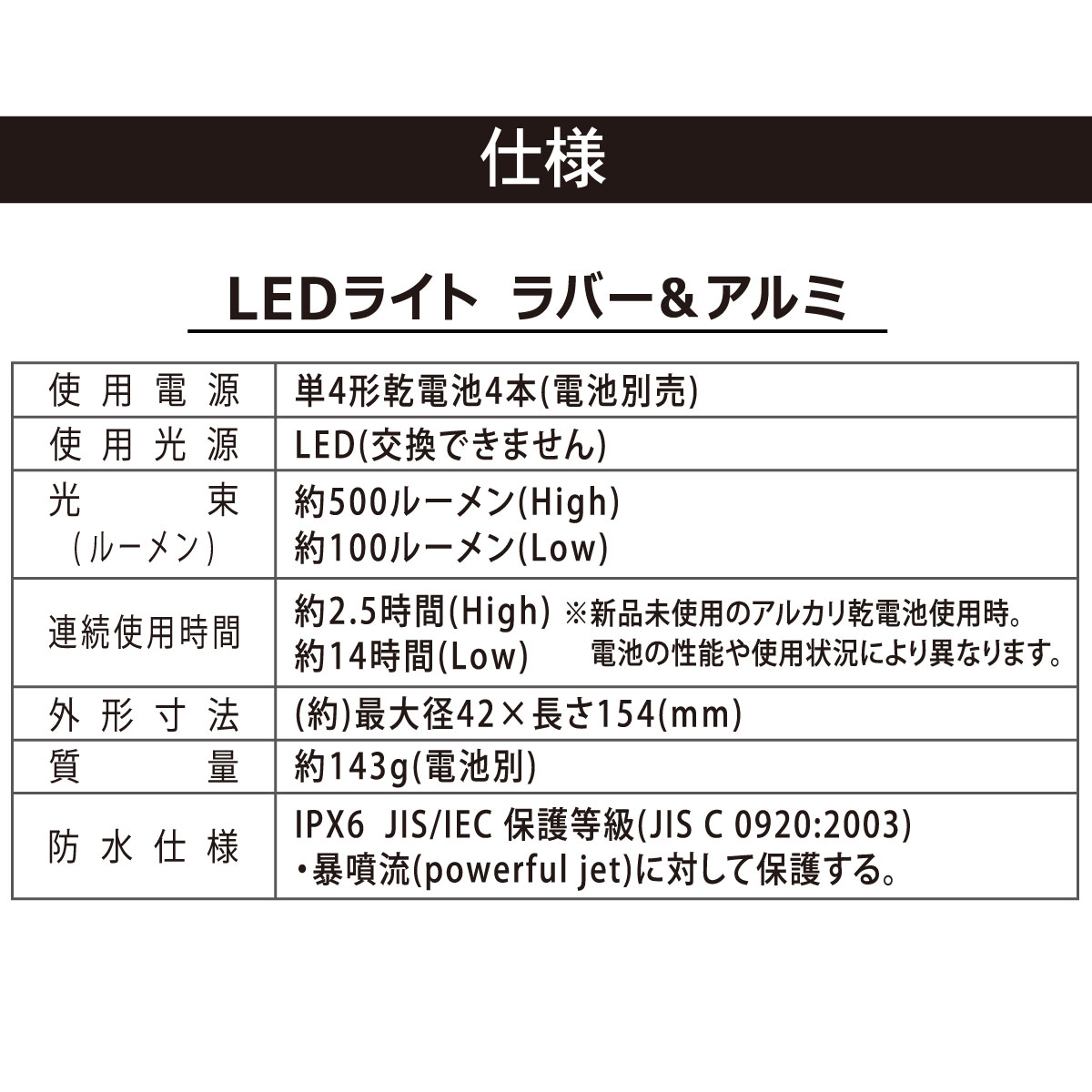 仕様

LEDライト ラバー&アルミ

| 使用電源 | 単4形乾電池4本(電池別売) |
|---|---|
| 使用光源 | LED(交換できません) |
| 光束 (ルーメン) | 約500ルーメン(High) 約100ルーメン(Low) |
| 連続使用時間 | 約2.5時間(High) 約14時間(Low) ※新品未使用のアルカリ乾電池使用時。電池の性能や使用状況により異なります。 |
| 外形寸法 | (約)最大径42×長さ154(mm) |
| 質量 | 約143g(電池別) |
| 防水仕様 | IPX6 JIS/IEC 保護等級(JIS C 0920:2003) ・暴噴流(powerful jet)に対して保護する。 |